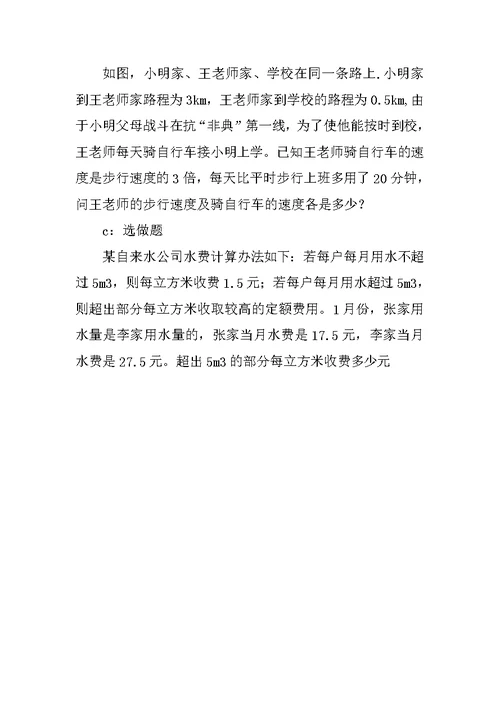 如图，小明家、王老师家、学校在同一条路上.小明家到王老师家路程为 3km，王老师家到学校的路程为 0.5km,由于小明父母战斗在抗“非典”第一线，为了使他能按时到校，王老师每天骑自行车接小明上学。已知王老师骑自行车的速度是步行速度的 3 倍，每天比平时步行上班多用了 20 分钟，问王老师的步行速度及骑自行车的速度各是多少？

c：选做题

某自来水公司水费计算办法如下：若每户每月用水不超过 5m3，则每立方米收费 1.5 元；若每户每月用水超过 5m3，则超出部分每立方米收取较高的定额费用。1 月份，张家用水量是李家用水量的，张家当月水费是 17.5 元，李家当月水费是 27.5 元。超出 5m3 的部分每立方米收费多少元